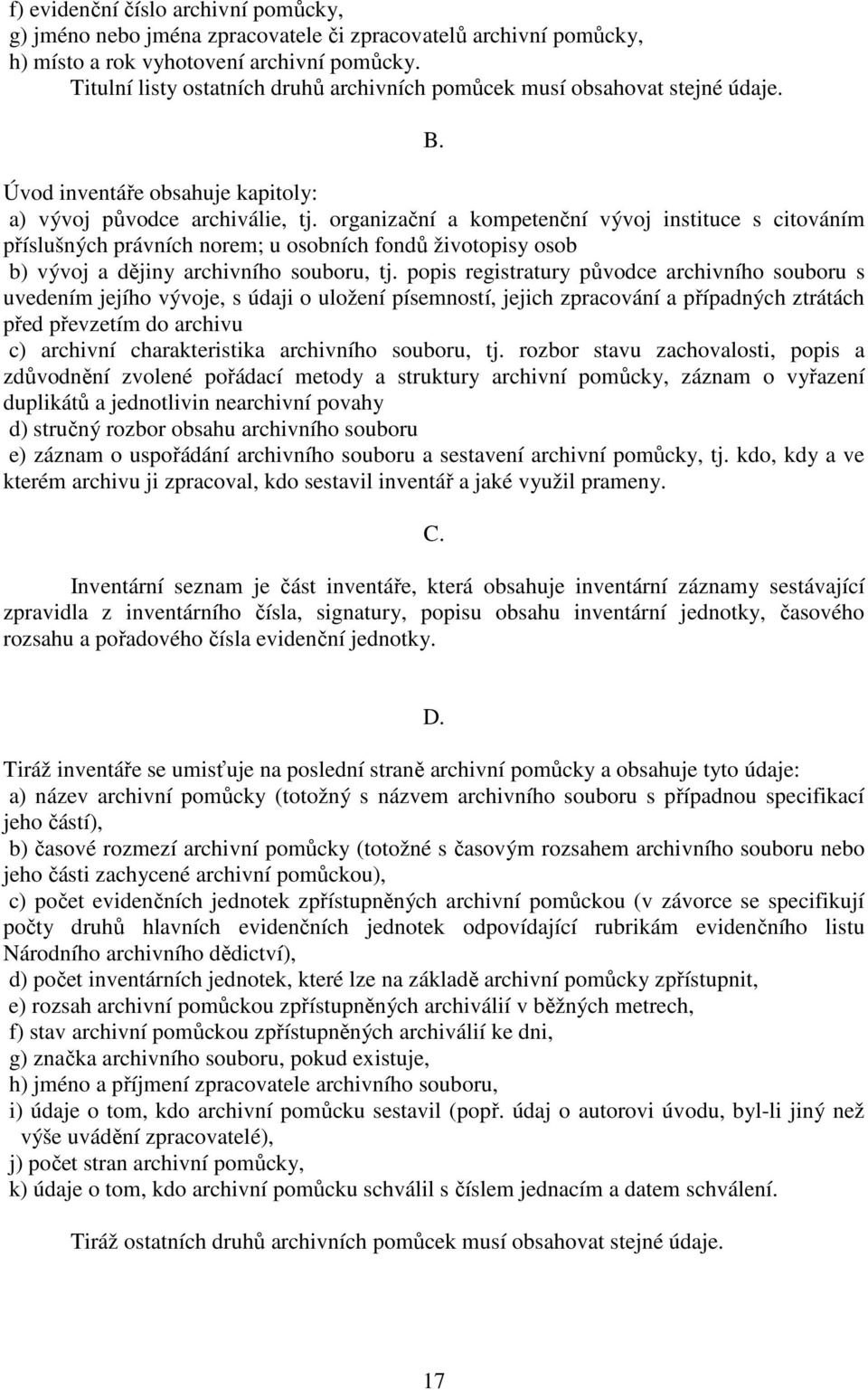 f) evidenční číslo archivní pomůcky,
g) jméno nebo jména zpracovatele či zpracovatelů archivní pomůcky,
h) místo a rok vyhotovení archivní pomůcky.
Titulní listy ostatních druhů archivních pomůcek musí obsahovat stejné údaje.

B.

Úvod inventáře obsahuje kapitoly:
a) vývoj původce archiválie, tj. organizační a kompetenční vývoj instituce s citováním příslušných právních norem; u osobních fondů životopisy osob
b) vývoj a dějiny archivního souboru, tj. popis registratury původce archivního souboru s uvedením jejího vývoje, s údaji o uložení písemností, jejich zpracování a případných ztrátách před převzetím do archivu
c) archivní charakteristika archivního souboru, tj. rozbor stavu zachovalosti, popis a zdůvodnění zvolené pořádací metody a struktury archivní pomůcky, záznam o vyřazení duplikátů a jednotlivin nearchivní povahy
d) stručný rozbor obsahu archivního souboru
e) záznam o uspořádání archivního souboru a sestavení archivní pomůcky, tj. kdo, kdy a ve kterém archivu ji zpracoval, kdo sestavil inventář a jaké využil prameny.

C.

Inventární seznam je část inventáře, která obsahuje inventární záznamy sestávající zpravidla z inventárního čísla, signatury, popisu obsahu inventární jednotky, časového rozsahu a pořadového čísla evidenční jednotky.

D.

Tiráž inventáře se umisťuje na poslední straně archivní pomůcky a obsahuje tyto údaje:
a) název archivní pomůcky (totožný s názvem archivního souboru s případnou specifikací jeho částí),
b) časové rozmezí archivní pomůcky (totožné s časovým rozsahem archivního souboru nebo jeho části zachycené archivní pomůckou),
c) počet evidenčních jednotek zpřístupněných archivní pomůckou (v závorce se specifikují počty druhů hlavních evidenčních jednotek odpovídající rubrikám evidenčního listu Národního archivního dědictví),
d) počet inventárních jednotek, které lze na základě archivní pomůcky zpřístupnit,
e) rozsah archivní pomůckou zpřístupněných archiválií v běžných metrech,
f) stav archivní pomůckou zpřístupněných archiválií ke dni,
g) značka archivního souboru, pokud existuje,
h) jméno a příjmení zpracovatele archivního souboru,
i) údaje o tom, kdo archivní pomůcku sestavil (popř. údaj o autorovi úvodu, byl-li jiný než výše uvádění zpracovatelé),
j) počet stran archivní pomůcky,
k) údaje o tom, kdo archivní pomůcku schválil s číslem jednacím a datem schválení.

Tiráž ostatních druhů archivních pomůcek musí obsahovat stejné údaje.

17